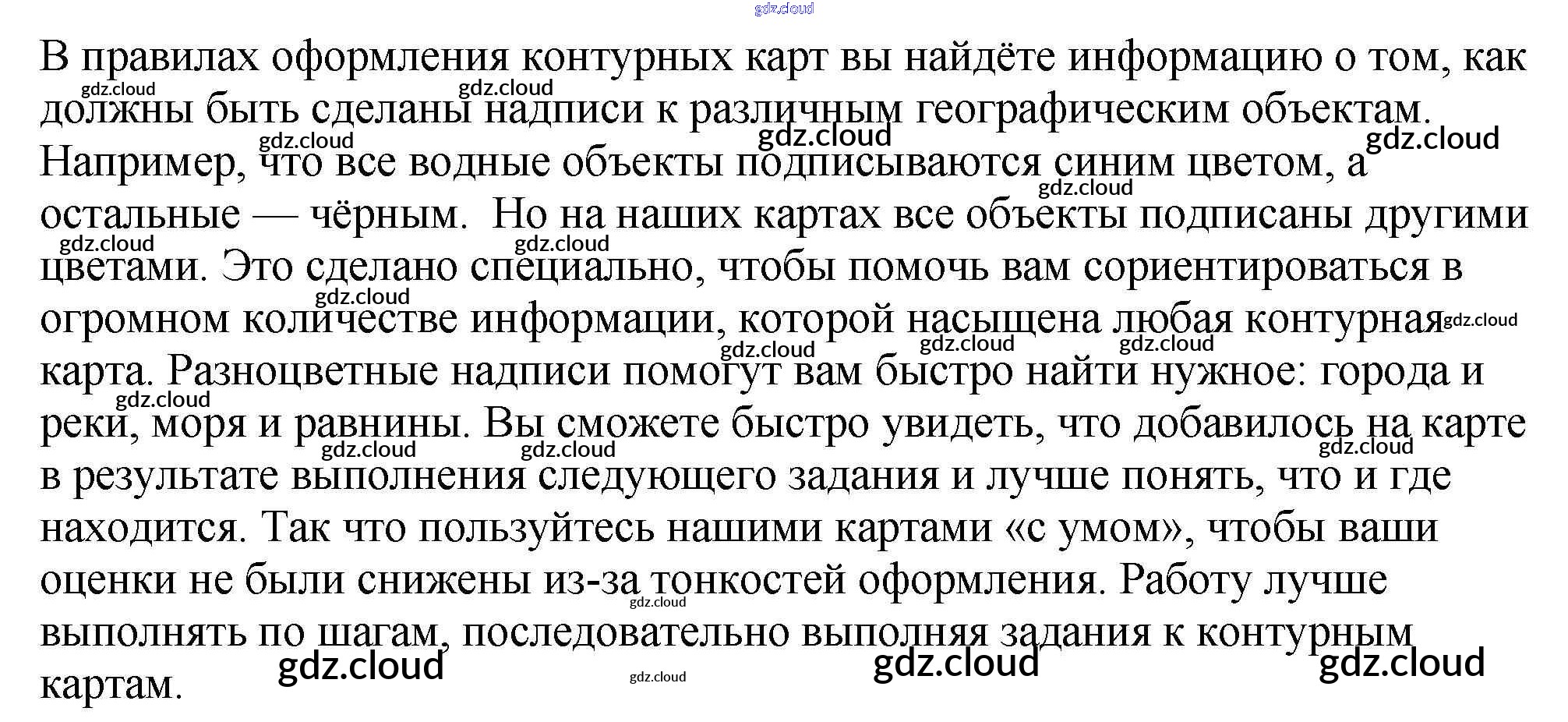 В правилах оформления контурных карт вы найдёте информацию о том, как должны быть сделаны надписи к различным географическим объектам. Например, что все водные объекты подписываются синим цветом, а остальные — чёрным.  Но на наших картах все объекты подписаны другими цветами. Это сделано специально, чтобы помочь вам сориентироваться в огромном количестве информации, которой насыщена любая контурная карта. Разноцветные надписи помогут вам быстро найти нужное: города и реки, моря и равнины. Вы сможете быстро увидеть, что добавилось на карте в результате выполнения следующего задания и лучше понять, что и где находится. Так что пользуйтесь нашими картами «с умом», чтобы ваши оценки не были снижены из-за тонкостей оформления. Работу лучше выполнять по шагам, последовательно выполняя задания к контурным картам.

gdz.cloud